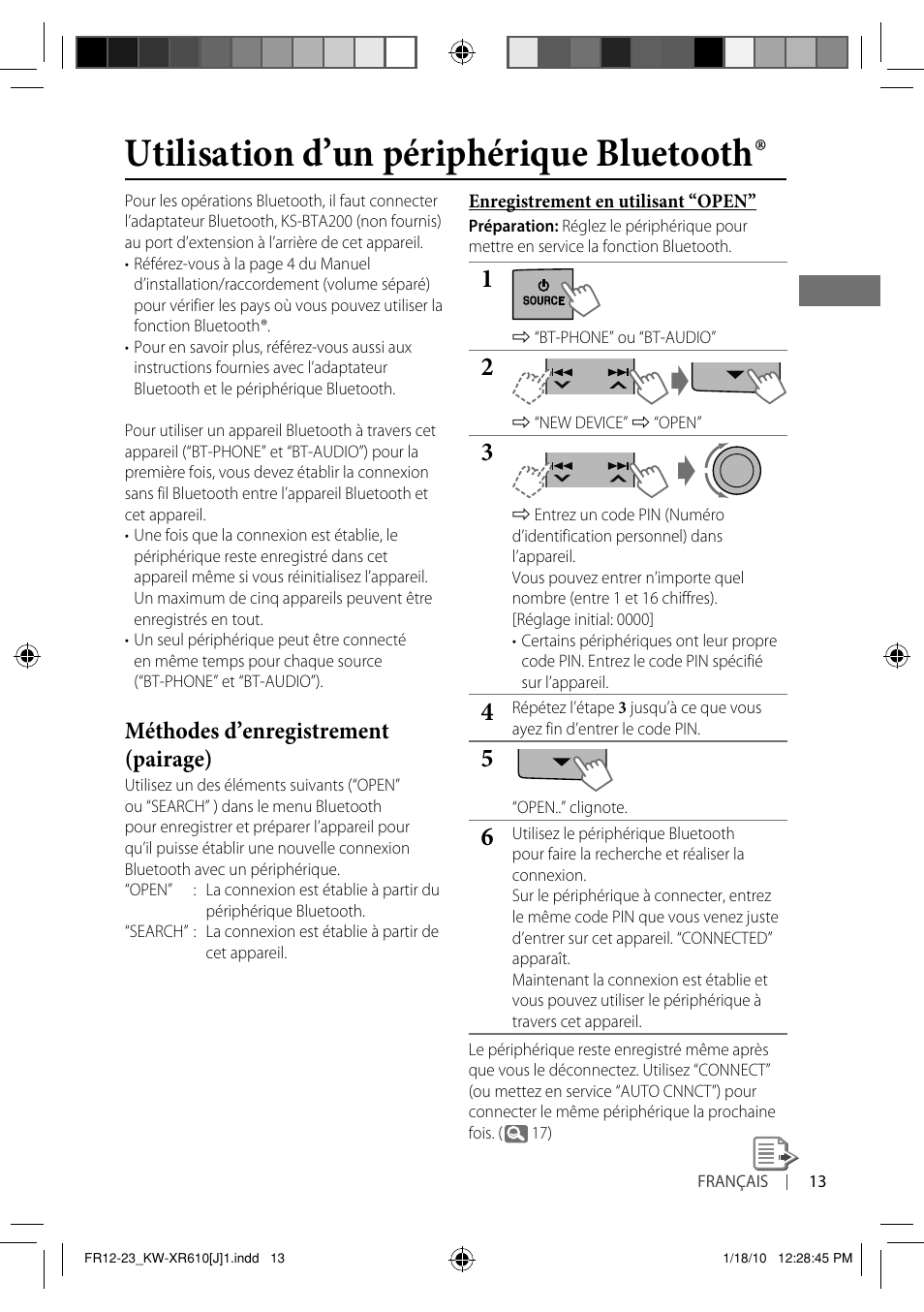 Utilisation d’un périphérique Bluetooth®

Pour les opérations Bluetooth, il faut connecter l’adaptateur Bluetooth, KS-BTA200 (non fournis) au port d’extension à l’arrière de cet appareil.

• Référez-vous à la page 4 du Manuel d’installation/raccordement (volume séparé) pour vérifier les pays où vous pouvez utiliser la fonction Bluetooth®.

• Pour en savoir plus, référez-vous aussi aux instructions fournies avec l’adaptateur Bluetooth et le périphérique Bluetooth.

Pour utiliser un appareil Bluetooth à travers cet appareil (“BT-PHONE” et “BT-AUDIO”) pour la première fois, vous devez établir la connexion sans fil Bluetooth entre l’appareil Bluetooth et cet appareil.

• Une fois que la connexion est établie, le périphérique reste enregistré dans cet appareil même si vous réinitialisez l’appareil. Un maximum de cinq appareils peuvent être enregistrés en tout.

• Un seul périphérique peut être connecté en même temps pour chaque source (“BT-PHONE” et “BT-AUDIO”).

Méthodes d’enregistrement (pairage)

Utilisez un des éléments suivants (“OPEN” ou “SEARCH” ) dans le menu Bluetooth pour enregistrer et préparer l’appareil pour qu’il puisse établir une nouvelle connexion Bluetooth avec un périphérique.

“OPEN” : La connexion est établie à partir du périphérique Bluetooth.

“SEARCH” : La connexion est établie à partir de cet appareil.

Enregistrement en utilisant “OPEN”

Préparation: Réglez le périphérique pour mettre en service la fonction Bluetooth.

1 SOURCE
⇨ “BT-PHONE” ou “BT-AUDIO”

2
⇨ “NEW DEVICE” ⇨ “OPEN”

3
⇨ Entrez un code PIN (Numéro d’identification personnel) dans l’appareil.
Vous pouvez entrer n’importe quel nombre (entre 1 et 16 chiffres).
[Réglage initial: 0000]
• Certains périphériques ont leur propre code PIN. Entrez le code PIN spécifié sur l’appareil.

4 Répétez l’étape 3 jusqu’à ce que vous ayez fin d’entrer le code PIN.

5
“OPEN..” clignote.

6 Utilisez le périphérique Bluetooth pour faire la recherche et réaliser la connexion.
Sur le périphérique à connecter, entrez le même code PIN que vous venez juste d’entrer sur cet appareil. “CONNECTED” apparaît.
Maintenant la connexion est établie et vous pouvez utiliser le périphérique à travers cet appareil.

Le périphérique reste enregistré même après que vous le déconnectez. Utilisez “CONNECT” (ou mettez en service “AUTO CNNCT”) pour connecter le même périphérique la prochaine fois. ( 17)

FRANÇAIS | 13

FR12-23_KW-XR610[J]1.indd 13 1/18/10 12:28:45 PM